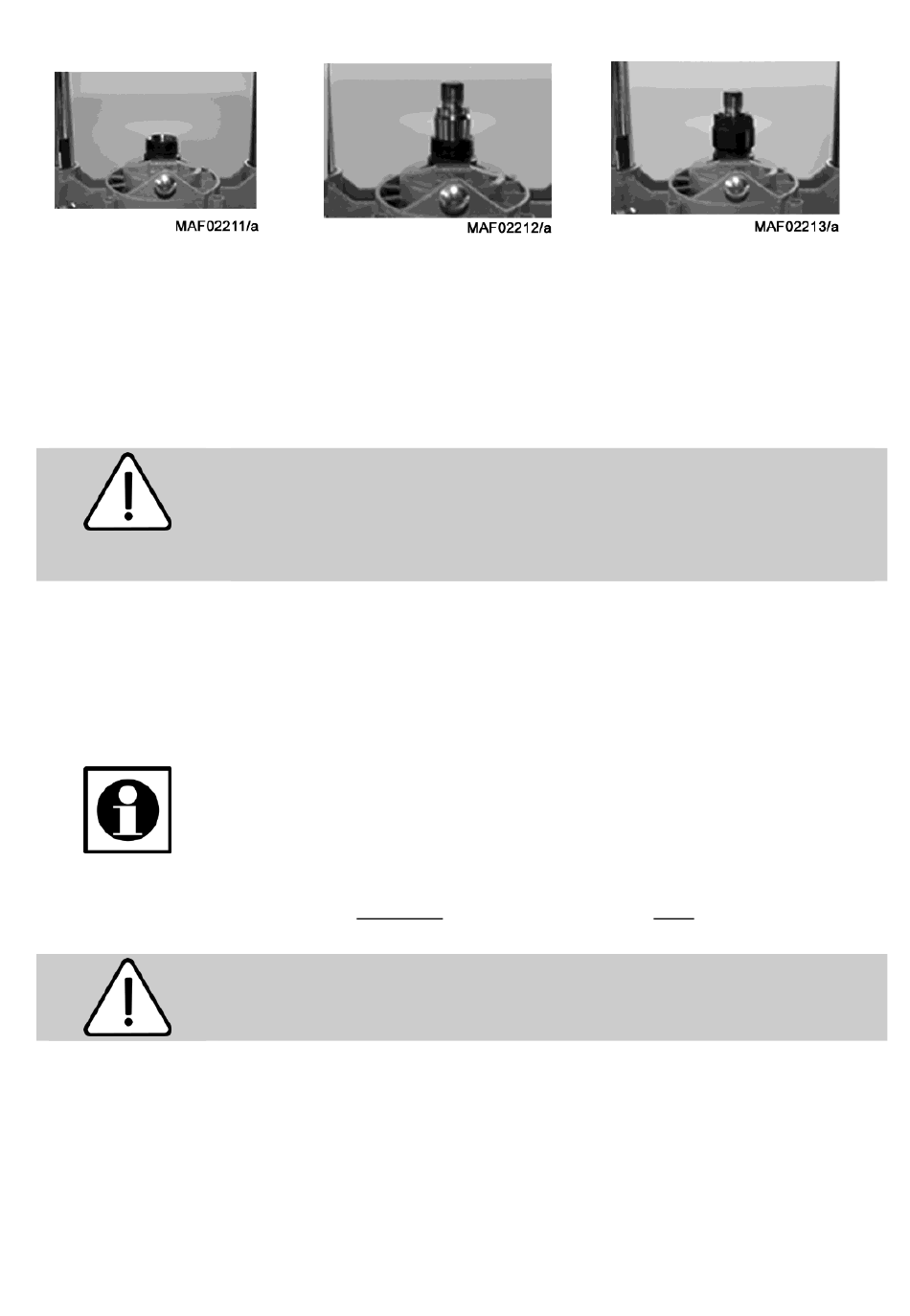 MAF02211/a

MAF02212/a

MAF02213/a